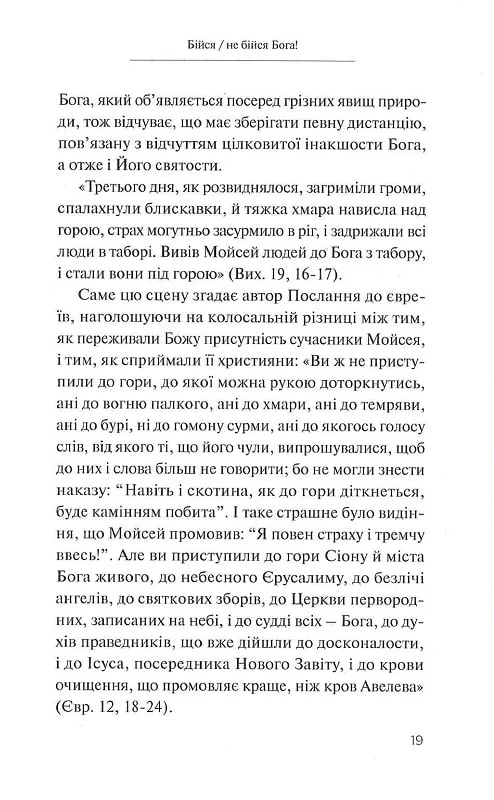 Бійся / не бійся Бога!

Бога, який об'являється посеред грізних явищ природи, тож відчуває, що має зберігати певну дистанцію, пов'язану з відчуттям цілковитої інакшости Бога, а отже і Його святости.

«Третього дня, як розвиднялося, загриміли громи, спалахнули блискавки, й тяжка хмара нависла над горою, страх могутньо засурмило в ріг, і задрижали всі люди в таборі. Вивів Мойсей людей до Бога з табору, і стали вони під горою» (Вих. 19, 16-17).

Саме цю сцену згадає автор Послання до євреїв, наголошуючи на колосальній різниці між тим, як переживали Божу присутність сучасники Мойсея, і тим, як сприймали її християни: «Ви ж не приступили до гори, до якої можна рукою доторкнутись, ані до вогню палкого, ані до хмари, ані до темряви, ані до бурі, ні до гомону сурми, ані до якогось голосу слів, від якого ті, що його чули, випрошувалися, щоб до них і слова більш не говорити; бо не могли знести наказу: "Навіть і скотина, як до гори діткнеться, буде камінням побита". І таке страшне було видіння, що Мойсей промовив: "Я повен страху і тремчу ввесь!". Але ви приступили до гори Сіону й міста Бога живого, до небесного Єрусалиму, до безлічі ангелів, до святкових зборів, до Церкви первородних, записаних на небі, і до судді всіх – Бога, до духів праведників, що вже дійшли до досконалости, і до Ісуса, посередника Нового Завіту, і до крови очищення, що промовляє краще, ніж кров Авелева» (Євр. 12, 18-24).

19